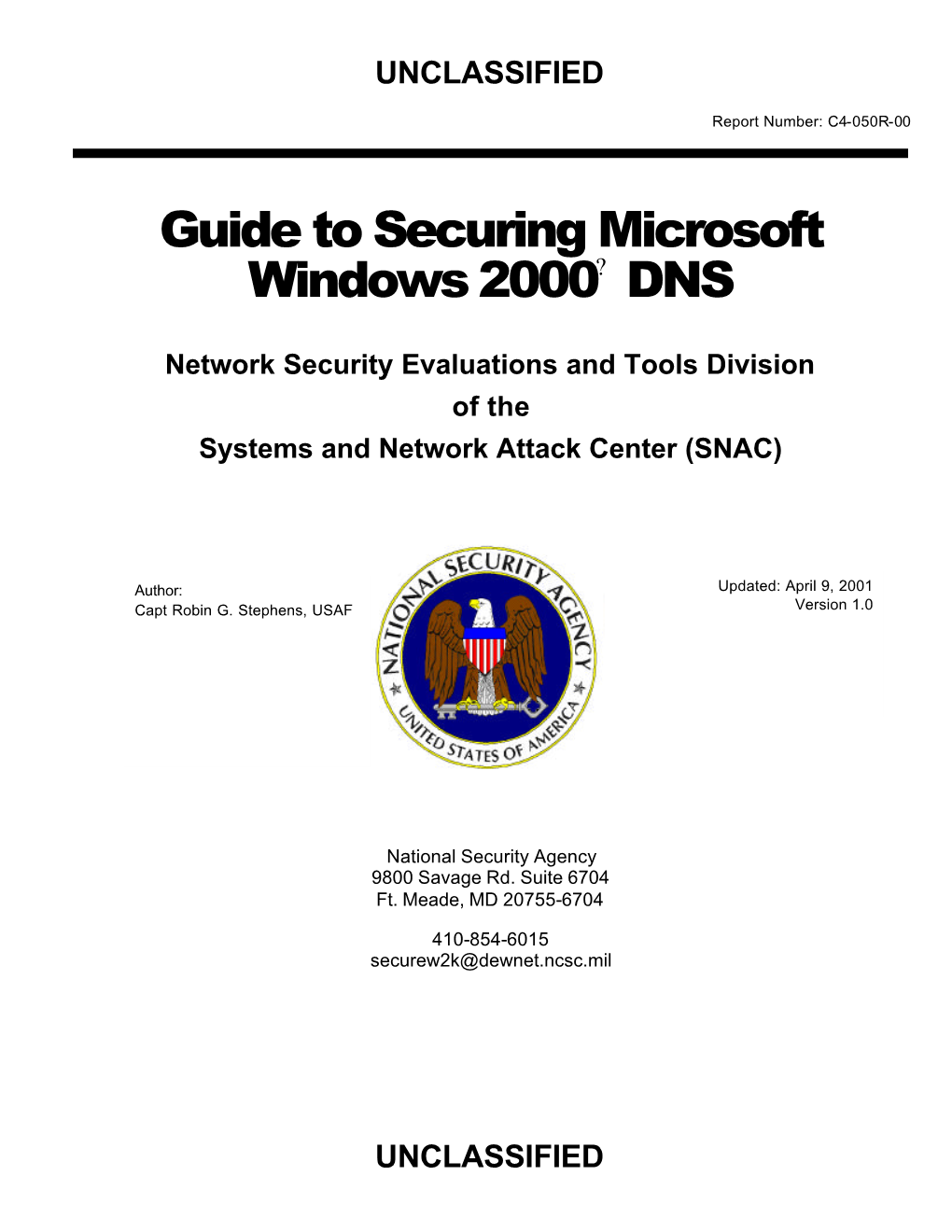 UNCLASSIFIED

Report Number: C4-050R-00

Guide to Securing Microsoft Windows 2000? DNS

Network Security Evaluations and Tools Division
of the
Systems and Network Attack Center (SNAC)

Author:
Capt Robin G. Stephens, USAF

NATIONAL SECURITY AGENCY
UNITED STATES OF AMERICA

Updated: April 9, 2001
Version 1.0

National Security Agency
9800 Savage Rd. Suite 6704
Ft. Meade, MD 20755-6704

410-854-6015
securew2k@dewnet.ncsc.mil

UNCLASSIFIED